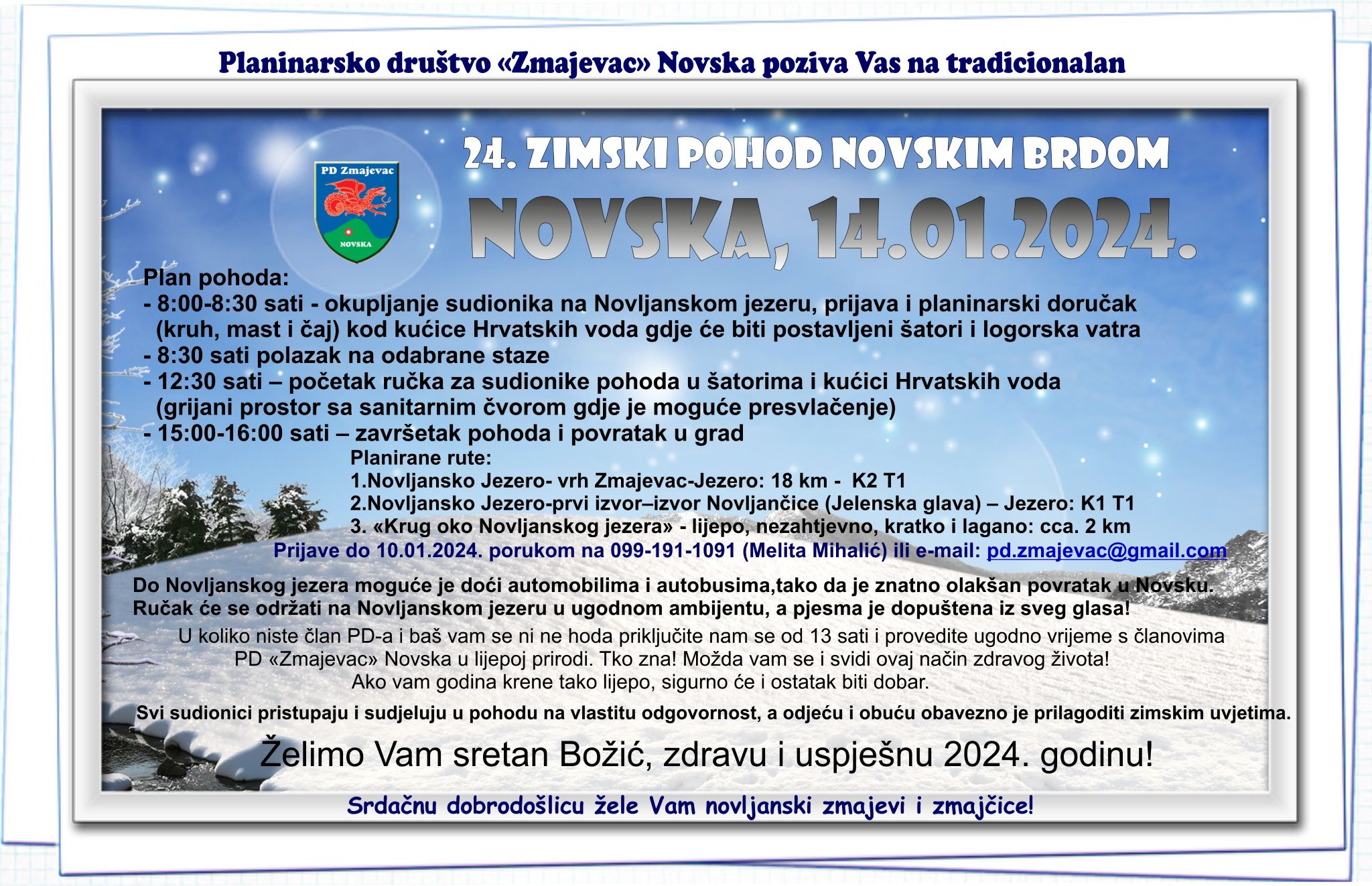 Planinarsko društvo «Zmajevac» Novska poziva Vas na tradicionalan

PD Zmajevac
NOVSKA

24. ZIMSKI POHOD NOVSKIM BRDOM

NOVSKA, 14.01.2024.

Plan pohoda:
- 8:00-8:30 sati - okupljanje sudionika na Novljanskom jezeru, prijava i planinarski doručak (kruh, mast i čaj) kod kućice Hrvatskih voda gdje će biti postavljeni šatori i logorska vatra
- 8:30 sati polazak na odabrane staze
- 12:30 sati – početak ručka za sudionike pohoda u šatorima i kućici Hrvatskih voda (grijani prostor sa sanitarnim čvorom gdje je moguće presvlačenje)
- 15:00-16:00 sati – završetak pohoda i povratak u grad

Planirane rute:
1.Novljansko Jezero- vrh Zmajevac-Jezero: 18 km - K2 T1
2.Novljansko Jezero-prvi izvor–izvor Novljančice (Jelenska glava) – Jezero: K1 T1
3. «Krug oko Novljanskog jezera» - lijepo, nezahtjevno, kratko i lagano: cca. 2 km

Prijave do 10.01.2024. porukom na 099-191-1091 (Melita Mihalić) ili e-mail: pd.zmajevac@gmail.com

Do Novljanskog jezera moguće je doći automobilima i autobusima,tako da je znatno olakšan povratak u Novsku.
Ručak će se održati na Novljanskom jezeru u ugodnom ambijentu, a pjesma je dopuštena iz sveg glasa!

U koliko niste član PD-a i baš vam se ni ne hoda priključite nam se od 13 sati i provedite ugodno vrijeme s članovima PD «Zmajevac» Novska u lijepoj prirodi. Tko zna! Možda vam se i svidi ovaj način zdravog života!
Ako vam godina krene tako lijepo, sigurno će i ostatak biti dobar.

Svi sudionici pristupaju i sudjeluju u pohodu na vlastitu odgovornost, a odjeću i obuću obavezno je prilagoditi zimskim uvjetima.

Želimo Vam sretan Božić, zdravu i uspješnu 2024. godinu!

Srdačnu dobrodošlicu žele Vam novljanski zmajevi i zmajčice!